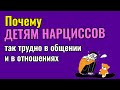 Почему
ДЕТЯМ НАРЦИССОВ
так трудно в общении
и в отношениях